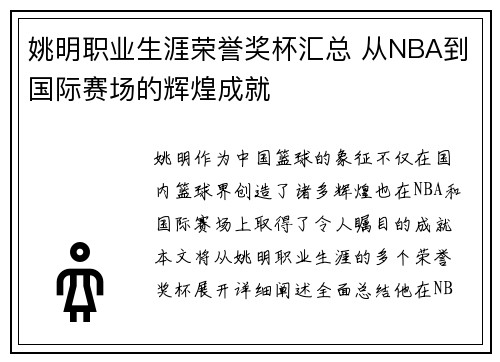 姚明职业生涯荣誉奖杯汇总 从NBA到国际赛场的辉煌成就

姚明作为中国篮球的象征不仅在国内篮球界创造了诸多辉煌也在NBA和国际赛场上取得了令人瞩目的成就本文将从姚明职业生涯的多个荣誉奖杯展开详细阐述全面总结他在NB